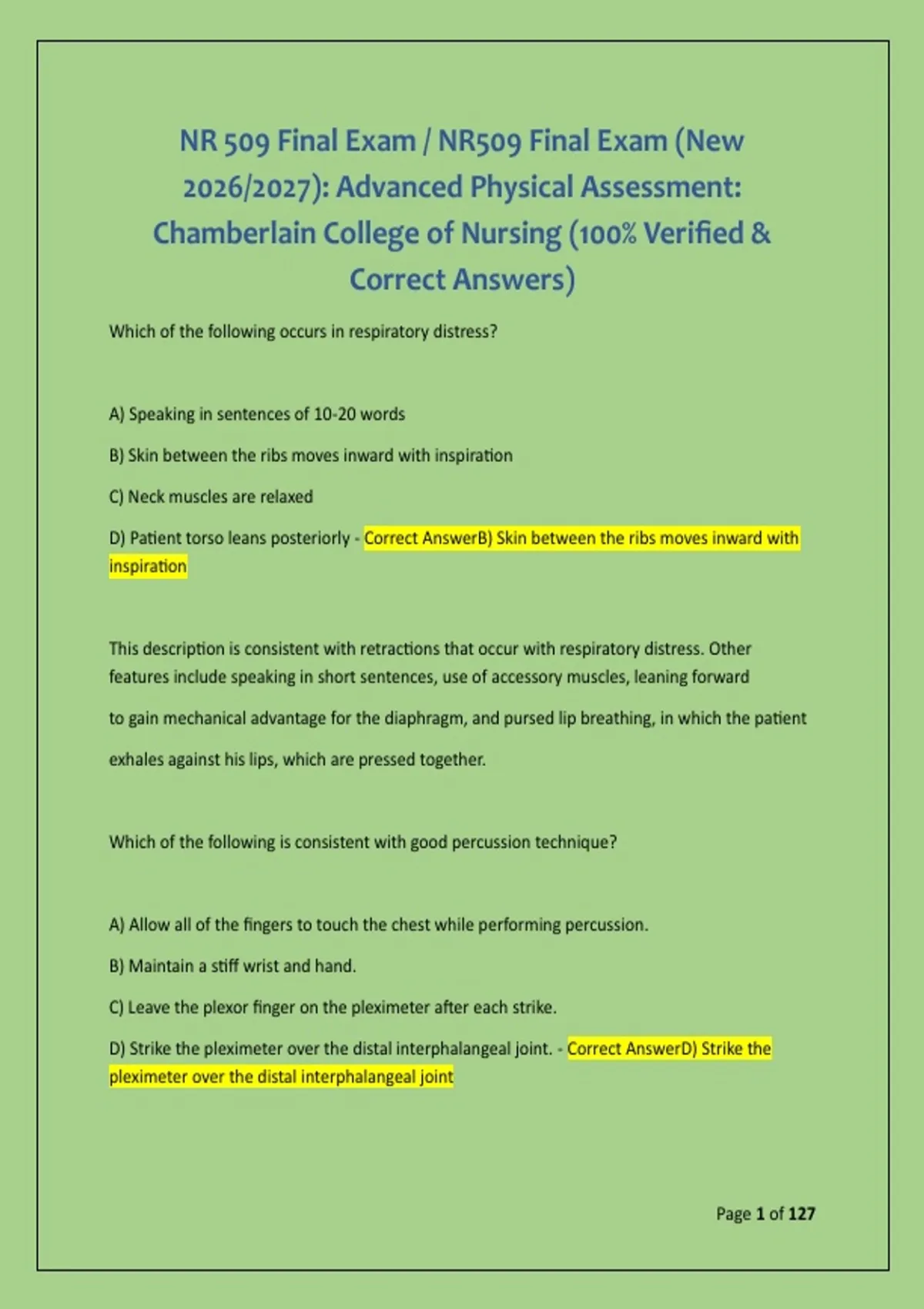 NR 509 Final Exam / NR509 Final Exam (New 2026/2027): Advanced Physical Assessment: Chamberlain College of Nursing (100% Verified & Correct Answers)

Which of the following occurs in respiratory distress?

A) Speaking in sentences of 10-20 words

B) Skin between the ribs moves inward with inspiration

C) Neck muscles are relaxed

D) Patient torso leans posteriorly - Correct AnswerB) Skin between the ribs moves inward with inspiration

This description is consistent with retractions that occur with respiratory distress. Other features include speaking in short sentences, use of accessory muscles, leaning forward to gain mechanical advantage for the diaphragm, and pursed lip breathing, in which the patient exhales against his lips, which are pressed together.

Which of the following is consistent with good percussion technique?

A) Allow all of the fingers to touch the chest while performing percussion.

B) Maintain a stiff wrist and hand.

C) Leave the plexor finger on the pleximeter after each strike.

D) Strike the pleximeter over the distal interphalangeal joint. - Correct AnswerD) Strike the pleximeter over the distal interphalangeal joint

Page 1 of 127